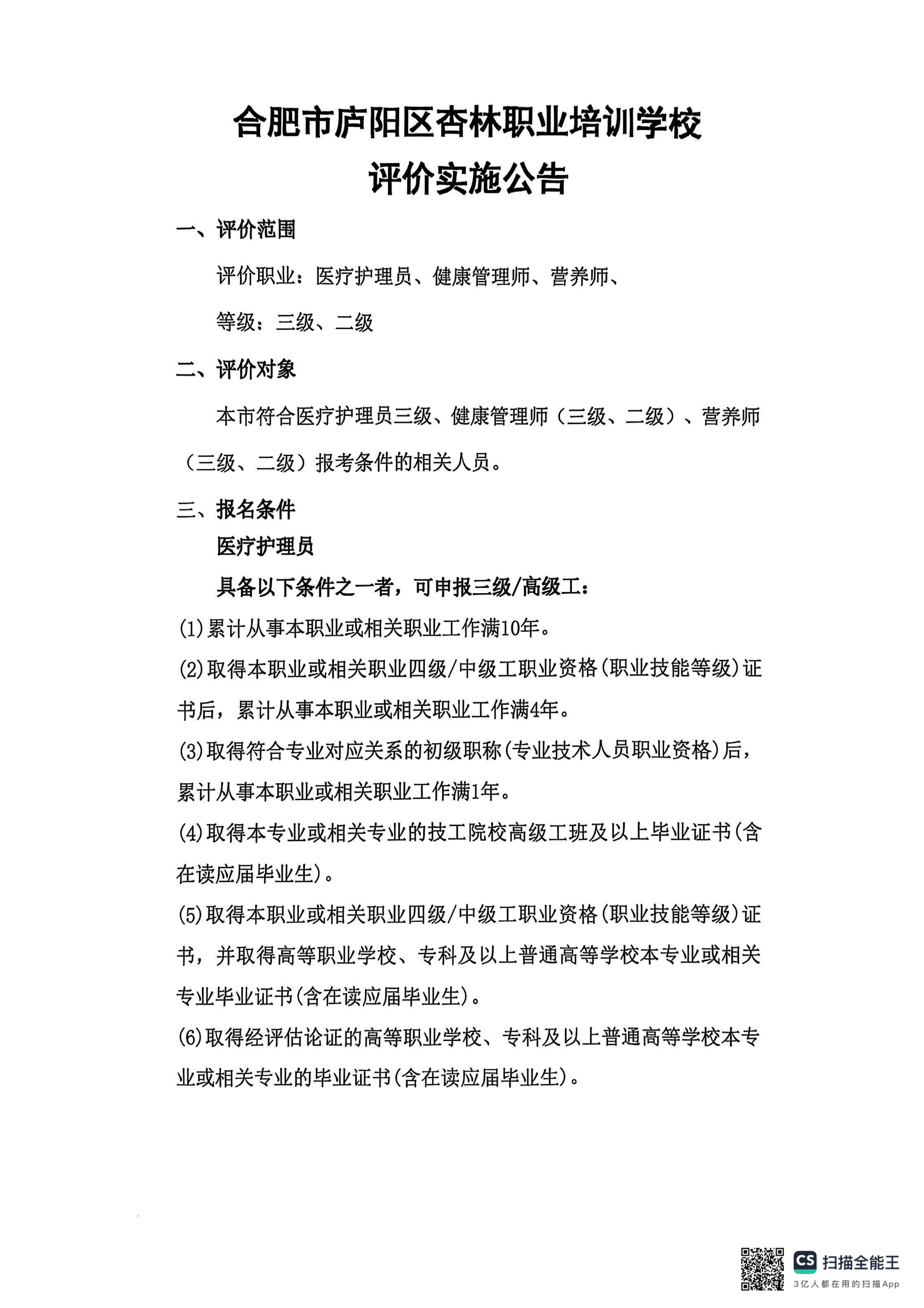 合肥市庐阳区杏林职业培训学校
评价实施公告

一、评价范围

评价职业：医疗护理员、健康管理师、营养师、

等级：三级、二级

二、评价对象

本市符合医疗护理员三级、健康管理师（三级、二级）、营养师（三级、二级）报考条件的相关人员。

三、报名条件

医疗护理员

具备以下条件之一者，可申报三级/高级工：

(1)累计从事本职业或相关职业工作满10年。

(2)取得本职业或相关职业四级/中级工职业资格(职业技能等级)证书后，累计从事本职业或相关职业工作满4年。

(3)取得符合专业对应关系的初级职称(专业技术人员职业资格)后，累计从事本职业或相关职业工作满1年。

(4)取得本专业或相关专业的技工院校高级工班及以上毕业证书(含在读应届毕业生)。

(5)取得本职业或相关职业四级/中级工职业资格(职业技能等级)证书，并取得高等职业学校、专科及以上普通高等学校本专业或相关专业毕业证书(含在读应届毕业生)。

(6)取得经评估论证的高等职业学校、专科及以上普通高等学校本专业或相关专业的毕业证书(含在读应届毕业生)。

CS 扫描全能王
3亿人都在用的扫描App